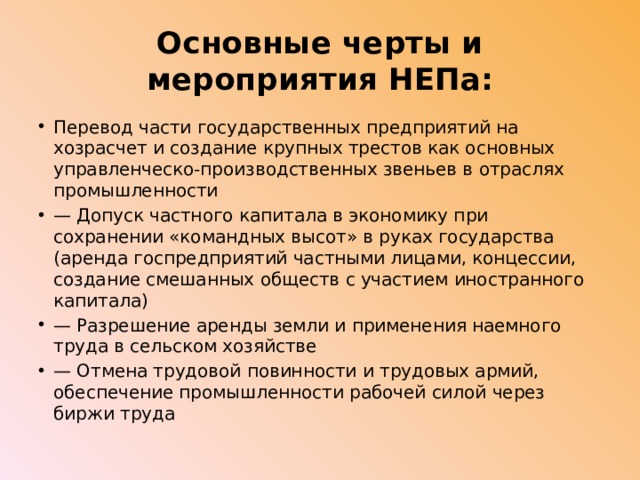 Основные черты и мероприятия НЕПа:

• Перевод части государственных предприятий на хозрасчет и создание крупных трестов как основных управленческо-производственных звеньев в отраслях промышленности

• — Допуск частного капитала в экономику при сохранении «командных высот» в руках государства (аренда госпредприятий частными лицами, концессии, создание смешанных обществ с участием иностранного капитала)

• — Разрешение аренды земли и применения наемного труда в сельском хозяйстве

• — Отмена трудовой повинности и трудовых армий, обеспечение промышленности рабочей силой через биржи труда